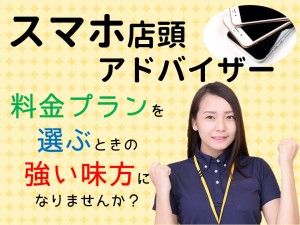 スマホ店頭
アドバイザー

料金プランを
選ぶときの
強い味方に
なりませんか？